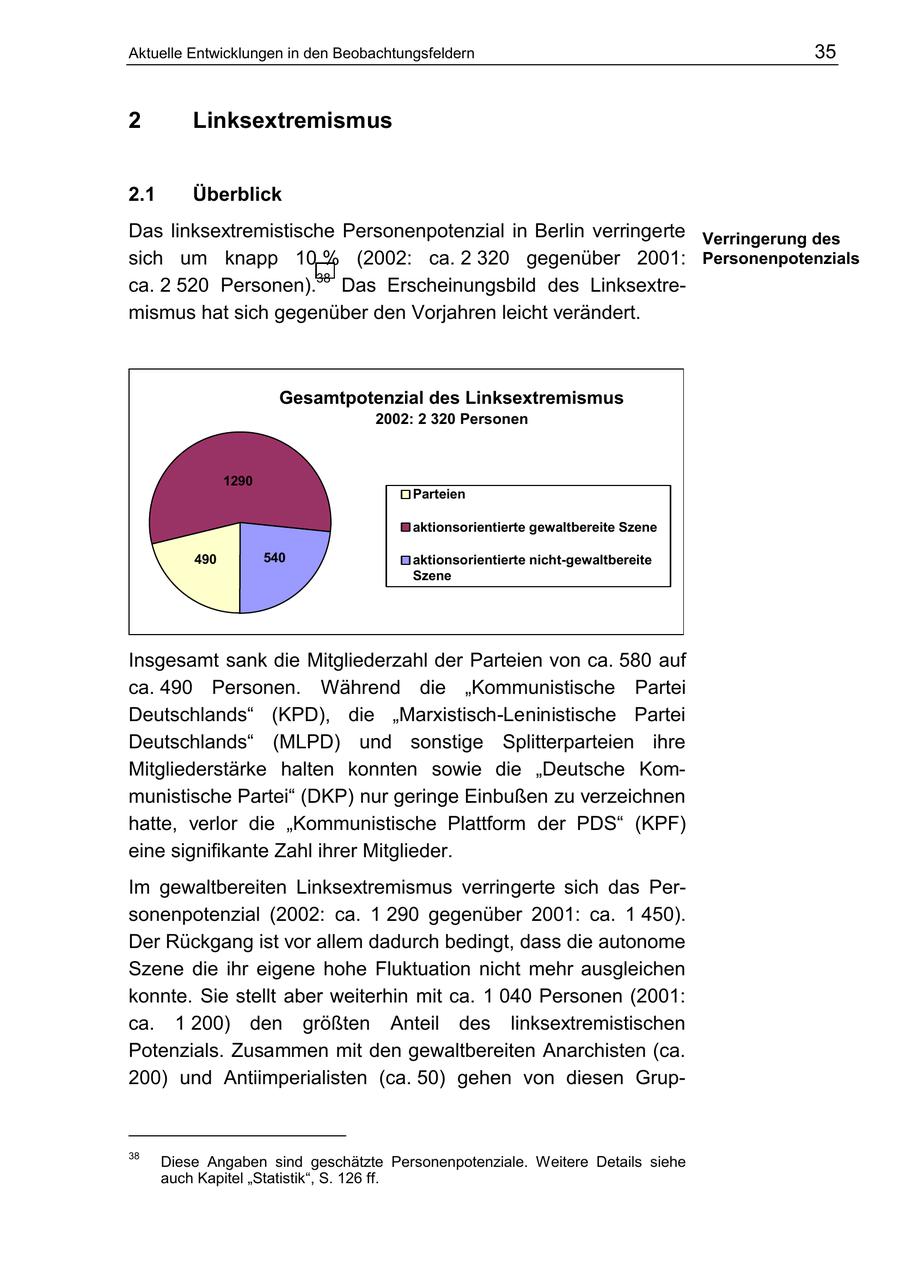 Aktuelle Entwicklungen in den Beobachtungsfeldern 35

2 Linksextremismus

2.1 Überblick

Das linksextremistische Personenpotenzial in Berlin verringerte sich um knapp 10 % (2002: ca. 2 320 gegenüber 2001: ca. 2 520 Personen).$^{38}$ Das Erscheinungsbild des Linksextremismus hat sich gegenüber den Vorjahren leicht verändert.

Verringerung des Personenpotenzials

Gesamtpotenzial des Linksextremismus
2002: 2 320 Personen

1290
490
540

Parteien
aktionsorientierte gewaltbereite Szene
aktionsorientierte nicht-gewaltbereite Szene

Insgesamt sank die Mitgliederzahl der Parteien von ca. 580 auf ca. 490 Personen. Während die „Kommunistische Partei Deutschlands“ (KPD), die „Marxistisch-Leninistische Partei Deutschlands“ (MLPD) und sonstige Splitterparteien ihre Mitgliederstärke halten konnten sowie die „Deutsche Kommunistische Partei“ (DKP) nur geringe Einbußen zu verzeichnen hatte, verlor die „Kommunistische Plattform der PDS“ (KPF) eine signifikante Zahl ihrer Mitglieder.

Im gewaltbereiten Linksextremismus verringerte sich das Personenpotenzial (2002: ca. 1 290 gegenüber 2001: ca. 1 450). Der Rückgang ist vor allem dadurch bedingt, dass die autonome Szene die ihr eigene hohe Fluktuation nicht mehr ausgleichen konnte. Sie stellt aber weiterhin mit ca. 1 040 Personen (2001: ca. 1 200) den größten Anteil des linksextremistischen Potenzials. Zusammen mit den gewaltbereiten Anarchisten (ca. 200) und Antiimperialisten (ca. 50) gehen von diesen Grup-

$^{38}$ Diese Angaben sind geschätzte Personenpotenziale. Weitere Details siehe auch Kapitel „Statistik“, S. 126 ff.